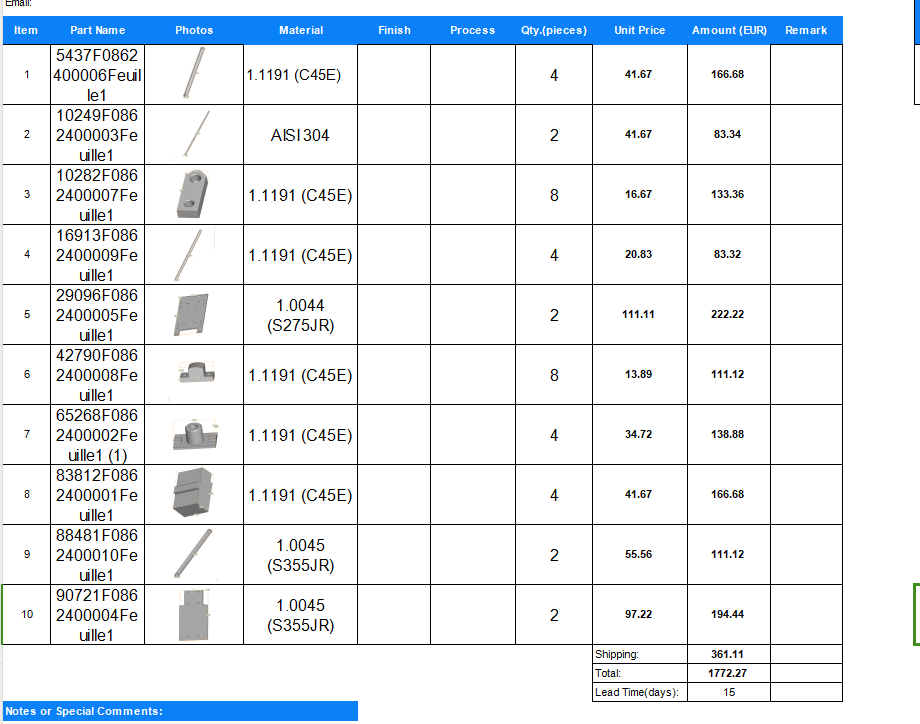 Email:

| Item | Part Name | Photos | Material | Finish | Process | Qty.(pieces) | Unit Price | Amount (EUR) | Remark |
|---|---|---|---|---|---|---|---|---|---|
| 1 | 5437F0862400006Feuille1 | | 1.1191 (C45E) | | | 4 | 41.67 | 166.68 | |
| 2 | 10249F0862400003Feuille1 | | AISI304 | | | 2 | 41.67 | 83.34 | |
| 3 | 10282F0862400007Feuille1 | | 1.1191 (C45E) | | | 8 | 16.67 | 133.36 | |
| 4 | 16913F0862400009Feuille1 | | 1.1191 (C45E) | | | 4 | 20.83 | 83.32 | |
| 5 | 29096F0862400005Feuille1 | | 1.0044 (S275JR) | | | 2 | 111.11 | 222.22 | |
| 6 | 42790F0862400008Feuille1 | | 1.1191 (C45E) | | | 8 | 13.89 | 111.12 | |
| 7 | 65268F0862400002Feuille1 (1) | | 1.1191 (C45E) | | | 4 | 34.72 | 138.88 | |
| 8 | 83812F0862400001Feuille1 | | 1.1191 (C45E) | | | 4 | 41.67 | 166.68 | |
| 9 | 88481F0862400010Feuille1 | | 1.0045 (S355JR) | | | 2 | 55.56 | 111.12 | |
| 10 | 90721F0862400004Feuille1 | | 1.0045 (S355JR) | | | 2 | 97.22 | 194.44 | |
| | | | | | | | Shipping: | 361.11 | |
| | | | | | | | Total: | 1772.27 | |
| | | | | | | | Lead Time(days): | 15 | |

Notes or Special Comments: